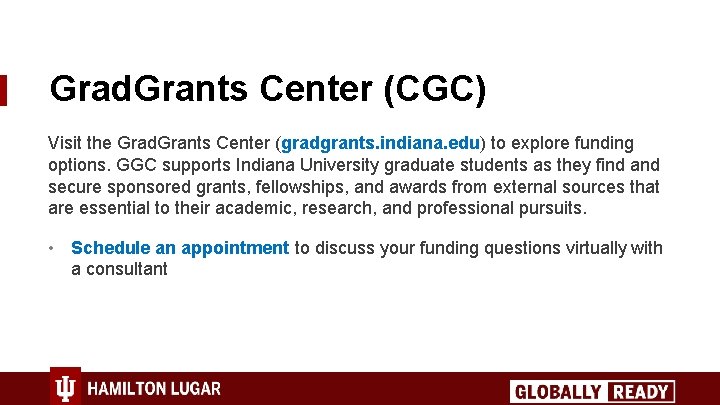 GradGrants Center (CGC)

Visit the GradGrants Center (gradgrants.indiana.edu) to explore funding options. GGC supports Indiana University graduate students as they find and secure sponsored grants, fellowships, and awards from external sources that are essential to their academic, research, and professional pursuits.

• Schedule an appointment to discuss your funding questions virtually with a consultant

HAMILTON LUGAR

GLOBALLY READY